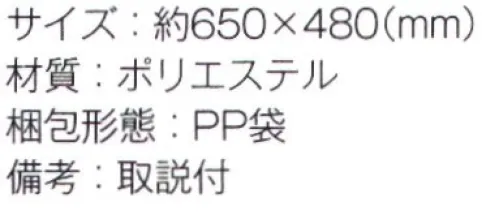 サイズ：約650×480(mm)
材質：ポリエステル
梱包形態：PP袋
備考：取説付